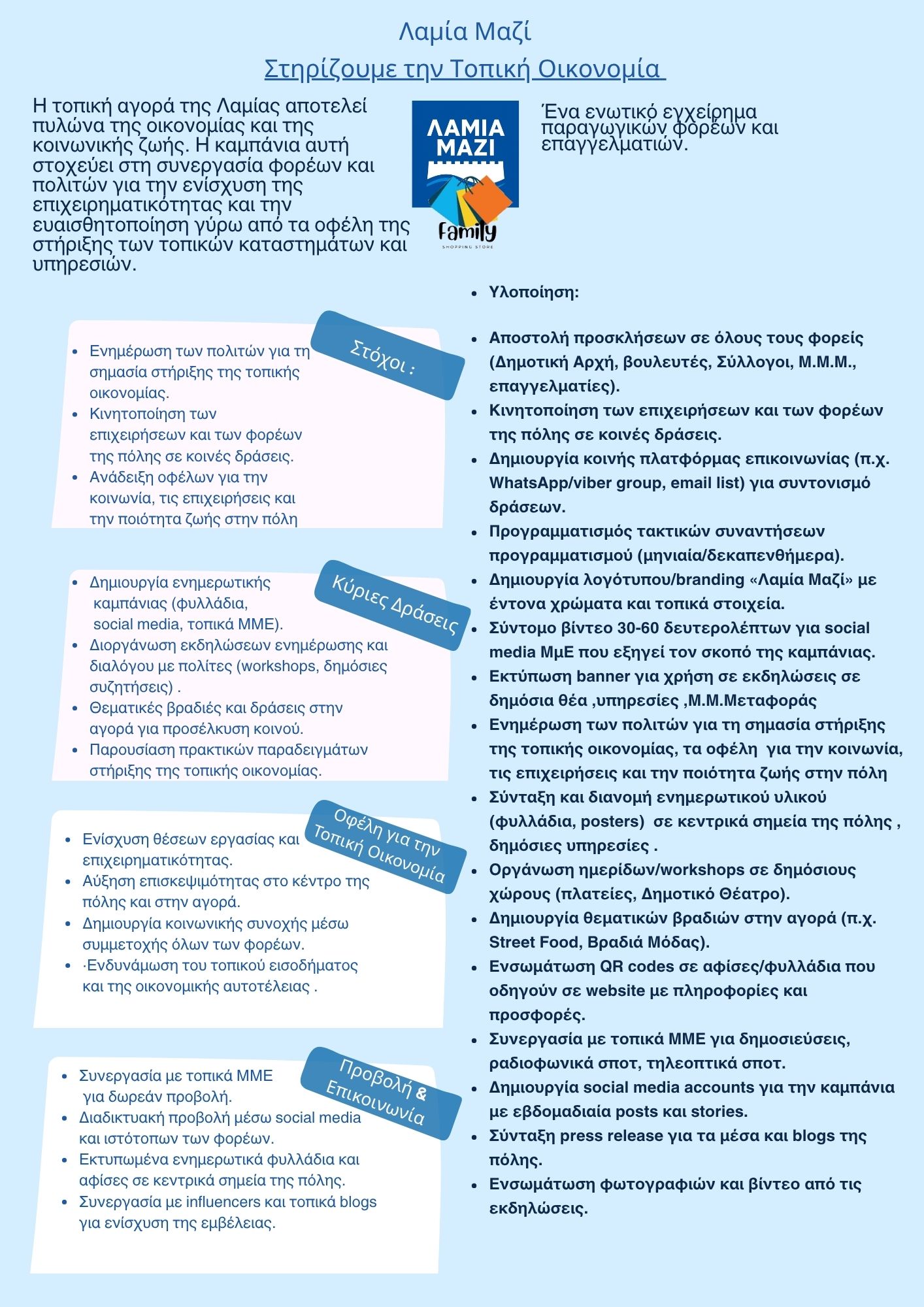 Λαμία Μαζί

Στηρίζουμε την Τοπική Οικονομία

Η τοπική αγορά της Λαμίας αποτελεί πυλώνα της οικονομίας και της κοινωνικής ζωής. Η καμπάνια αυτή στοχεύει στη συνεργασία φορέων και πολιτών για την ενίσχυση της επιχειρηματικότητας και την ευαισθητοποίηση γύρω από τα οφέλη της στήριξης των τοπικών καταστημάτων και υπηρεσιών.

ΛΑΜΙΑ ΜΑΖΙ

Family

SHOPPING STORE

Ένα ενωτικό εγχείρημα παραγωγικών φορέων και επαγγελματιών.

Στόχοι :

- Ενημέρωση των πολιτών για τη σημασία στήριξης της τοπικής οικονομίας.
- Κινητοποίηση των επιχειρήσεων και των φορέων της πόλης σε κοινές δράσεις.
- Ανάδειξη οφέλων για την κοινωνία, τις επιχειρήσεις και την ποιότητα ζωής στην πόλη

Κύριες Δράσεις

- Δημιουργία ενημερωτικής καμπάνιας (φυλλάδια, social media, τοπικά ΜΜΕ).
- Διοργάνωση εκδηλώσεων ενημέρωσης και διαλόγου με πολίτες (workshops, δημόσιες συζητήσεις) .
- Θεματικές βραδιές και δράσεις στην αγορά για προσέλκυση κοινού.
- Παρουσίαση πρακτικών παραδειγμάτων στήριξης της τοπικής οικονομίας.

Οφέλη για την Τοπική Οικονομία

- Ενίσχυση θέσεων εργασίας και επιχειρηματικότητας.
- Αύξηση επισκεψιμότητας στο κέντρο της πόλης και στην αγορά.
- Δημιουργία κοινωνικής συνοχής μέσω συμμετοχής όλων των φορέων.
- ·Ενδυνάμωση του τοπικού εισοδήματος και της οικονομικής αυτοτέλειας .

Προβολή & Επικοινωνία

- Συνεργασία με τοπικά ΜΜΕ για δωρεάν προβολή.
- Διαδικτυακή προβολή μέσω social media και ιστότοπων των φορέων.
- Εκτυπωμένα ενημερωτικά φυλλάδια και αφίσες σε κεντρικά σημεία της πόλης.
- Συνεργασία με influencers και τοπικά blogs για ενίσχυση της εμβέλειας.

- Υλοποίηση:

- Αποστολή προσκλήσεων σε όλους τους φορείς (Δημοτική Αρχή, βουλευτές, Σύλλογοι, Μ.Μ.Μ., επαγγελματίες).
- Κινητοποίηση των επιχειρήσεων και των φορέων της πόλης σε κοινές δράσεις.
- Δημιουργία κοινής πλατφόρμας επικοινωνίας (π.χ. WhatsApp/viber group, email list) για συντονισμό δράσεων.
- Προγραμματισμός τακτικών συναντήσεων προγραμματισμού (μηνιαία/δεκαπενθήμερα).
- Δημιουργία λογότυπου/branding «Λαμία Μαζί» με έντονα χρώματα και τοπικά στοιχεία.
- Σύντομο βίντεο 30-60 δευτερολέπτων για social media ΜμΕ που εξηγεί τον σκοπό της καμπάνιας.
- Εκτύπωση banner για χρήση σε εκδηλώσεις σε δημόσια θέα ,υπηρεσίες ,Μ.Μ.Μεταφοράς
- Ενημέρωση των πολιτών για τη σημασία στήριξης της τοπικής οικονομίας, τα οφέλη για την κοινωνία, τις επιχειρήσεις και την ποιότητα ζωής στην πόλη
- Σύνταξη και διανομή ενημερωτικού υλικού (φυλλάδια, posters) σε κεντρικά σημεία της πόλης , δημόσιες υπηρεσίες .
- Οργάνωση ημερίδων/workshops σε δημόσιους χώρους (πλατείες, Δημοτικό Θέατρο).
- Δημιουργία θεματικών βραδιών στην αγορά (π.χ. Street Food, Βραδιά Μόδας).
- Ενσωμάτωση QR codes σε αφίσες/φυλλάδια που οδηγούν σε website με πληροφορίες και προσφορές.
- Συνεργασία με τοπικά ΜΜΕ για δημοσιεύσεις, ραδιοφωνικά σποτ, τηλεοπτικά σποτ.
- Δημιουργία social media accounts για την καμπάνια με εβδομαδιαία posts και stories.
- Σύνταξη press release για τα μέσα και blogs της πόλης.
- Ενσωμάτωση φωτογραφιών και βίντεο από τις εκδηλώσεις.